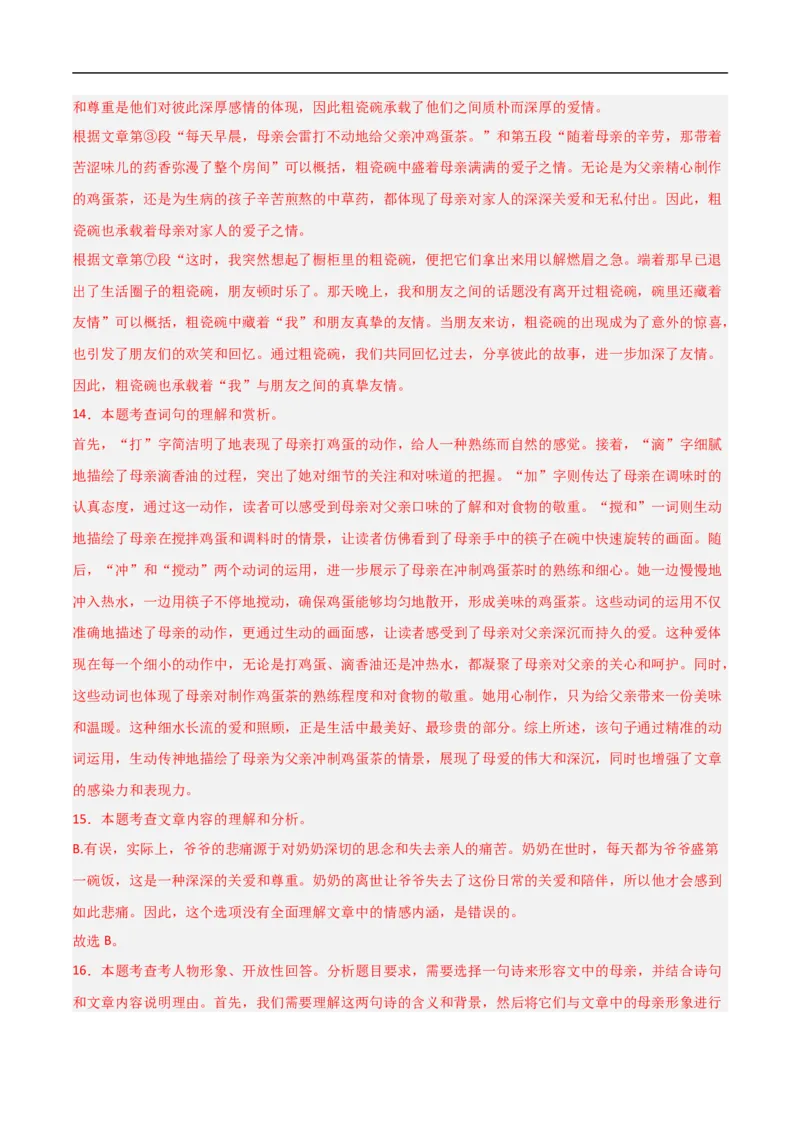 和尊重是他们对彼此深厚感情的体现，因此粗瓷碗承载了他们之间质朴而深厚的爱情。

根据文章第③段“每天早晨，母亲会雷打不动地给父亲冲鸡蛋茶。”和第五段“随着母亲的辛劳，那带着苦涩味儿的药香弥漫了整个房间”可以概括，粗瓷碗中盛着母亲满满的爱子之情。无论是为父亲精心制作的鸡蛋茶，还是为生病的孩子辛苦煎熬的中草药，都体现了母亲对家人的深深关爱和无私付出。因此，粗瓷碗也承载着母亲对家人的爱子之情。

根据文章第⑦段“这时，我突然想起了橱柜里的粗瓷碗，便把它们拿出来用以解燃眉之急。端着那早已退出了生活圈子的粗瓷碗，朋友顿时乐了。那天晚上，我和朋友之间的话题没有离开过粗瓷碗，碗里还藏着友情”可以概括，粗瓷碗中藏着“我”和朋友真挚的友情。当朋友来访，粗瓷碗的出现成为了意外的惊喜，也引发了朋友们的欢笑和回忆。通过粗瓷碗，我们共同回忆过去，分享彼此的故事，进一步加深了友情。因此，粗瓷碗也承载着“我”与朋友之间的真挚友情。

14．本题考查词句的理解和赏析。

首先，“打”字简洁明了地表现了母亲打鸡蛋的动作，给人一种熟练而自然的感觉。接着，“滴”字细腻地描绘了母亲滴香油的过程，突出了她对细节的关注和对味道的把握。“加”字则传达了母亲在调味时的认真态度，通过这一动作，读者可以感受到母亲对父亲口味的了解和对食物的敬重。“搅和”一词则生动地描绘了母亲在搅拌鸡蛋和调料时的情景，让读者仿佛看到了母亲手中的筷子在碗中快速旋转的画面。随后，“冲”和“搅动”两个动词的运用，进一步展示了母亲在冲制鸡蛋茶时的熟练和细心。她一边慢慢地冲入热水，一边用筷子不停地搅动，确保鸡蛋能够均匀地散开，形成美味的鸡蛋茶。这些动词的运用不仅准确地描述了母亲的动作，更通过生动的画面感，让读者感受到了母亲对父亲深沉而持久的爱。这种爱体现在每一个细小的动作中，无论是打鸡蛋、滴香油还是冲热水，都凝聚了母亲对父亲的关心和呵护。同时，这些动词也体现了母亲对制作鸡蛋茶的熟练程度和对食物的敬重。她用心制作，只为给父亲带来一份美味和温暖。这种细水长流的爱和照顾，正是生活中最美好、最珍贵的部分。综上所述，该句子通过精准的动词运用，生动传神地描绘了母亲为父亲冲制鸡蛋茶的情景，展现了母爱的伟大和深沉，同时也增强了文章的感染力和表现力。

15．本题考查文章内容的理解和分析。

B.有误，实际上，爷爷的悲痛源于对奶奶深切的思念和失去亲人的痛苦。奶奶在世时，每天都为爷爷盛第一碗饭，这是一种深深的关爱和尊重。奶奶的离世让爷爷失去了这份日常的关爱和陪伴，所以他才会感到如此悲痛。因此，这个选项没有全面理解文章中的情感内涵，是错误的。

故选 B。

16．本题考查考人物形象、开放性回答。分析题目要求，需要选择一句诗来形容文中的母亲，并结合诗句和文章内容说明理由。首先，我们需要理解这两句诗的含义和背景，然后将它们与文章中的母亲形象进行